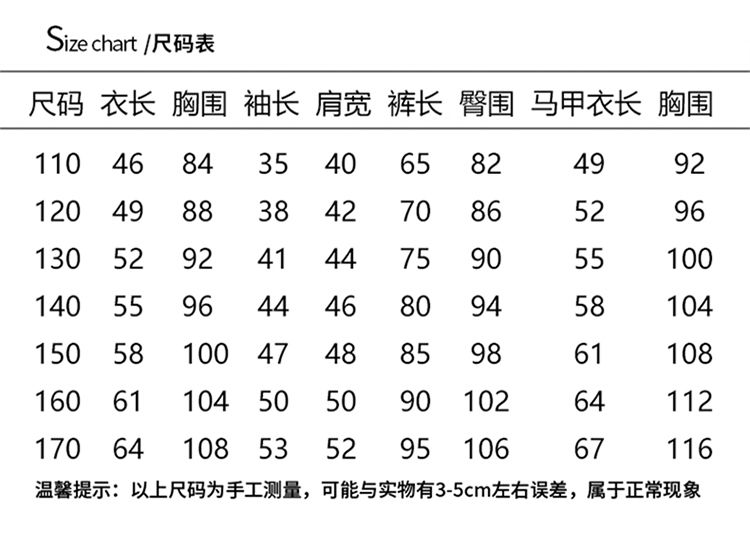 Size chart /尺码表

| 尺码 | 衣长 | 胸围 | 袖长 | 肩宽 | 裤长 | 臀围 | 马甲衣长 | 胸围 |
|---|---|---|---|---|---|---|---|---|
| 110 | 46 | 84 | 35 | 40 | 65 | 82 | 49 | 92 |
| 120 | 49 | 88 | 38 | 42 | 70 | 86 | 52 | 96 |
| 130 | 52 | 92 | 41 | 44 | 75 | 90 | 55 | 100 |
| 140 | 55 | 96 | 44 | 46 | 80 | 94 | 58 | 104 |
| 150 | 58 | 100 | 47 | 48 | 85 | 98 | 61 | 108 |
| 160 | 61 | 104 | 50 | 50 | 90 | 102 | 64 | 112 |
| 170 | 64 | 108 | 53 | 52 | 95 | 106 | 67 | 116 |

温馨提示：以上尺码为手工测量，可能与实物有3-5cm左右误差，属于正常现象